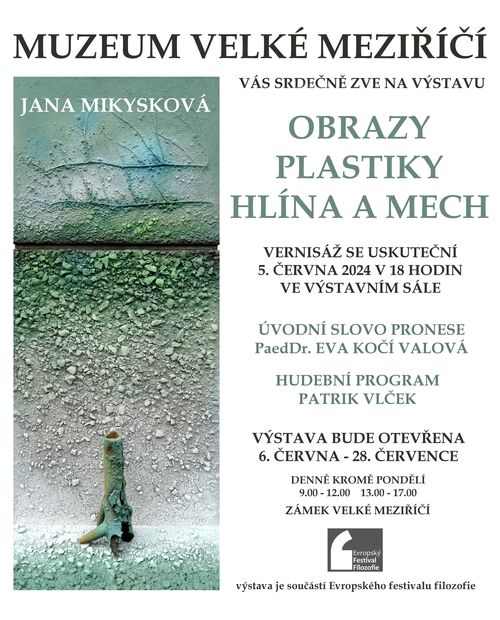 MUZEUM VELKÉ MEZIŘÍČÍ

JANA MIKYSKOVÁ

VÁS SRDEČNĚ ZVE NA VÝSTAVU

OBRAZY
PLASTIKY
HLÍNA A MECH

VERNISÁŽ SE USKUTEČNÍ
5. ČERVNA 2024 V 18 HODIN
VE VÝSTAVNÍM SÁLE

ÚVODNÍ SLOVO PRONESE
PaedDr. EVA KOČÍ VALOVÁ

HUDEBNÍ PROGRAM
PATRIK VLČEK

VÝSTAVA BUDE OTEVŘENA
6. ČERVNA - 28. ČERVENCE

DENNĚ KROMĚ PONDĚLÍ
9.00 - 12.00 13.00 - 17.00

ZÁMEK VELKÉ MEZIŘÍČÍ

Evropský Festival Filozofie

výstava je součástí Evropského festivalu filozofie